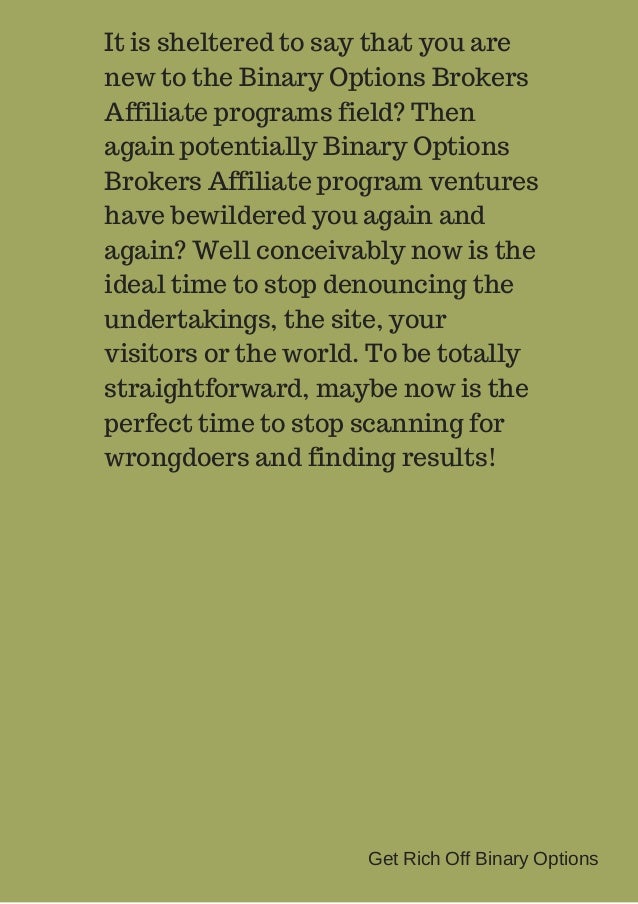 It is sheltered to say that you are new to the Binary Options Brokers Affiliate programs field? Then again potentially Binary Options Brokers Affiliate program ventures have bewildered you again and again? Well conceivably now is the ideal time to stop denouncing the undertakings, the site, your visitors or the world. To be totally straightforward, maybe now is the perfect time to stop scanning for wrongdoers and finding results!

Get Rich Off Binary Options